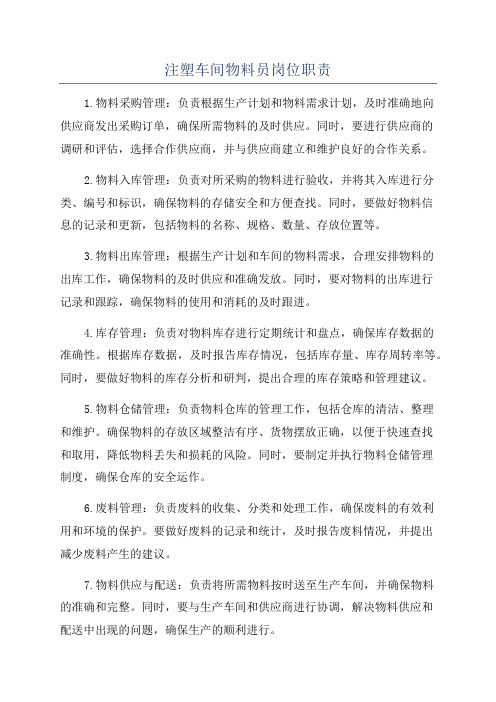 注塑车间物料员岗位职责

1.物料采购管理：负责根据生产计划和物料需求计划，及时准确地向供应商发出采购订单，确保所需物料的及时供应。同时，要进行供应商的调研和评估，选择合作供应商，并与供应商建立和维护良好的合作关系。

2.物料入库管理：负责对所采购的物料进行验收，并将其入库进行分类、编号和标识，确保物料的存储安全和方便查找。同时，要做好物料信息的记录和更新，包括物料的名称、规格、数量、存放位置等。

3.物料出库管理：根据生产计划和车间的物料需求，合理安排物料的出库工作，确保物料的及时供应和准确发放。同时，要对物料的出库进行记录和跟踪，确保物料的使用和消耗的及时跟进。

4.库存管理：负责对物料库存进行定期统计和盘点，确保库存数据的准确性。根据库存数据，及时报告库存情况，包括库存量、库存周转率等。同时，要做好物料的库存分析和研判，提出合理的库存策略和管理建议。

5.物料仓储管理：负责物料仓库的管理工作，包括仓库的清洁、整理和维护。确保物料的存放区域整洁有序、货物摆放正确，以便于快速查找和取用，降低物料丢失和损耗的风险。同时，要制定并执行物料仓储管理制度，确保仓库的安全运作。

6.废料管理：负责废料的收集、分类和处理工作，确保废料的有效利用和环境的保护。要做好废料的记录和统计，及时报告废料情况，并提出减少废料产生的建议。

7.物料供应与配送：负责将所需物料按时送至生产车间，并确保物料的准确和完整。同时，要与生产车间和供应商进行协调，解决物料供应和配送中出现的问题，确保生产的顺利进行。